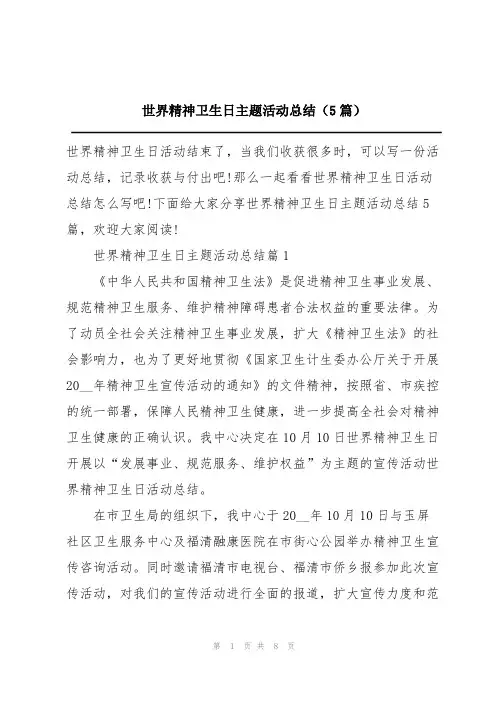 世界精神卫生日主题活动总结（5篇）

世界精神卫生日活动结束了，当我们收获很多时，可以写一份活动总结，记录收获与付出吧!那么一起看看世界精神卫生日活动总结怎么写吧!下面给大家分享世界精神卫生日主题活动总结5篇，欢迎大家阅读!

世界精神卫生日主题活动总结篇1

《中华人民共和国精神卫生法》是促进精神卫生事业发展、规范精神卫生服务、维护精神障碍患者合法权益的重要法律。为了动员全社会关注精神卫生事业发展，扩大《精神卫生法》的社会影响力，也为了更好地贯彻《国家卫生计生委办公厅关于开展20__年精神卫生宣传活动的通知》的文件精神，按照省、市疾控的统一部署，保障人民精神卫生健康，进一步提高全社会对精神卫生健康的正确认识。我中心决定在10月10日世界精神卫生日开展以“发展事业、规范服务、维护权益”为主题的宣传活动世界精神卫生日活动总结。

在市卫生局的组织下，我中心于20__年10月10日与玉屏社区卫生服务中心及福清融康医院在市街心公园举办精神卫生宣传咨询活动。同时邀请福清市电视台、福清市侨乡报参加此次宣传活动，对我们的宣传活动进行全面的报道，扩大宣传力度和范

第 1 页 共 8 页